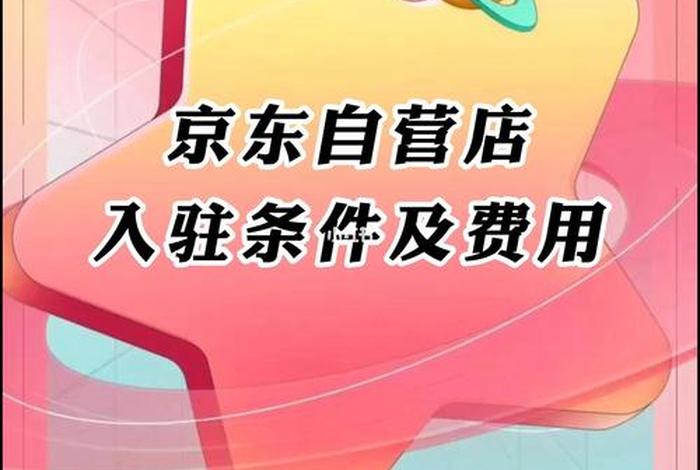 京东自营店
入驻条件及费用